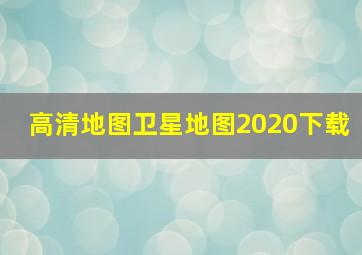 高清地图卫星地图2020下载